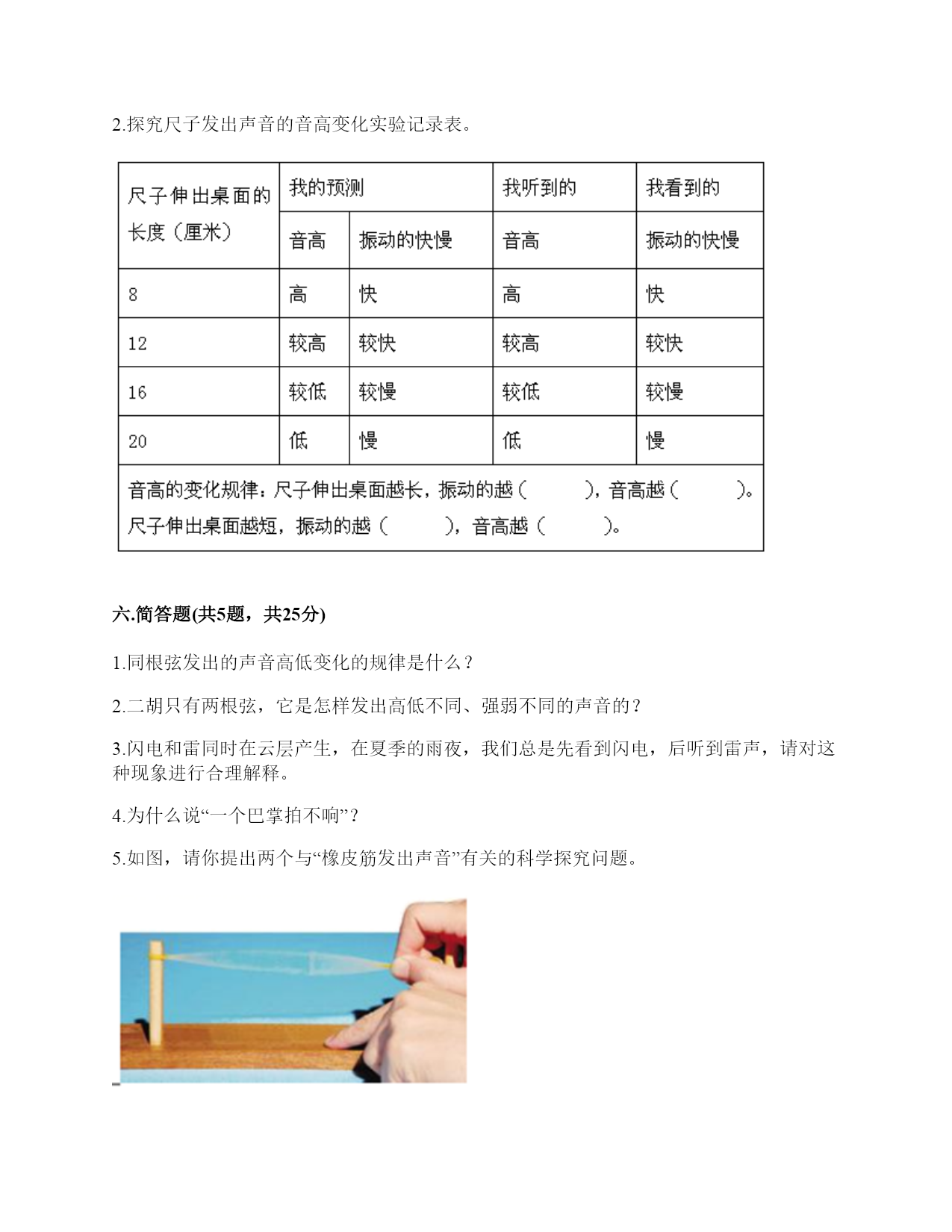 2.探究尺子发出声音的音高变化实验记录表。

| 尺子伸出桌面的长度（厘米） | 我的预测 | | 我听到的 | 我看到的 |
|---|---|---|---|---|
| | 音高 | 振动的快慢 | 音高 | 振动的快慢 |
| 8 | 高 | 快 | 高 | 快 |
| 12 | 较高 | 较快 | 较高 | 较快 |
| 16 | 较低 | 较慢 | 较低 | 较慢 |
| 20 | 低 | 慢 | 低 | 慢 |
| 音高的变化规律：尺子伸出桌面越长，振动的越（　　），音高越（　　）。尺子伸出桌面越短，振动的越（　　），音高越（　　）。 | | | | |

六.简答题(共5题，共25分)

1.同根弦发出的声音高低变化的规律是什么？

2.二胡只有两根弦，它是怎样发出高低不同、强弱不同的声音的？

3.闪电和雷同时在云层产生，在夏季的雨夜，我们总是先看到闪电，后听到雷声，请对这种现象进行合理解释。

4.为什么说“一个巴掌拍不响”？

5.如图，请你提出两个与“橡皮筋发出声音”有关的科学探究问题。